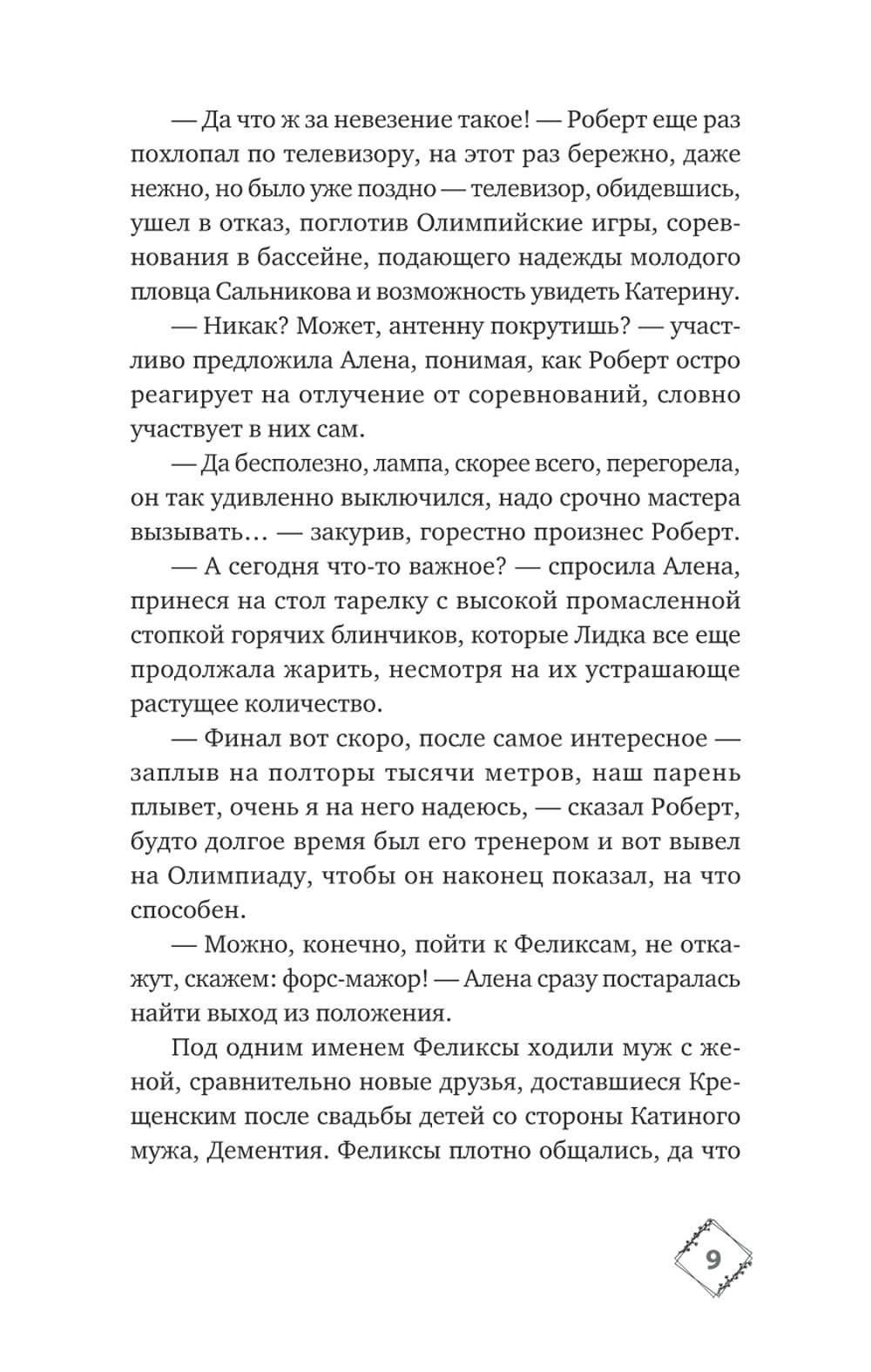 — Да что ж за невезение такое! — Роберт еще раз похлопал по телевизору, на этот раз бережно, даже нежно, но было уже поздно — телевизор, обидевшись, ушел в отказ, поглотив Олимпийские игры, соревнования в бассейне, подающего надежды молодого пловца Сальникова и возможность увидеть Катерину.

— Никак? Может, антенну покрутишь? — участливо предложила Алена, понимая, как Роберт остро реагирует на отлучение от соревнований, словно участвует в них сам.

— Да бесполезно, лампа, скорее всего, перегорела, он так удивленно выключился, надо срочно мастера вызывать… — закурив, горестно произнес Роберт.

— А сегодня что-то важное? — спросила Алена, принеся на стол тарелку с высокой промасленной стопкой горячих блинчиков, которые Лидка все еще продолжала жарить, несмотря на их устрашающе растущее количество.

— Финал вот скоро, после самое интересное — заплыв на полторы тысячи метров, наш парень плывет, очень я на него надеюсь, — сказал Роберт, будто долгое время был его тренером и вот вывел на Олимпиаду, чтобы он наконец показал, на что способен.

— Можно, конечно, пойти к Феликсам, не откажут, скажем: форс-мажор! — Алена сразу постаралась найти выход из положения.

Под одним именем Феликсы ходили муж с женой, сравнительно новые друзья, доставшиеся Крещенским после свадьбы детей со стороны Катиного мужа, Дементия. Феликсы плотно общались, да что

9